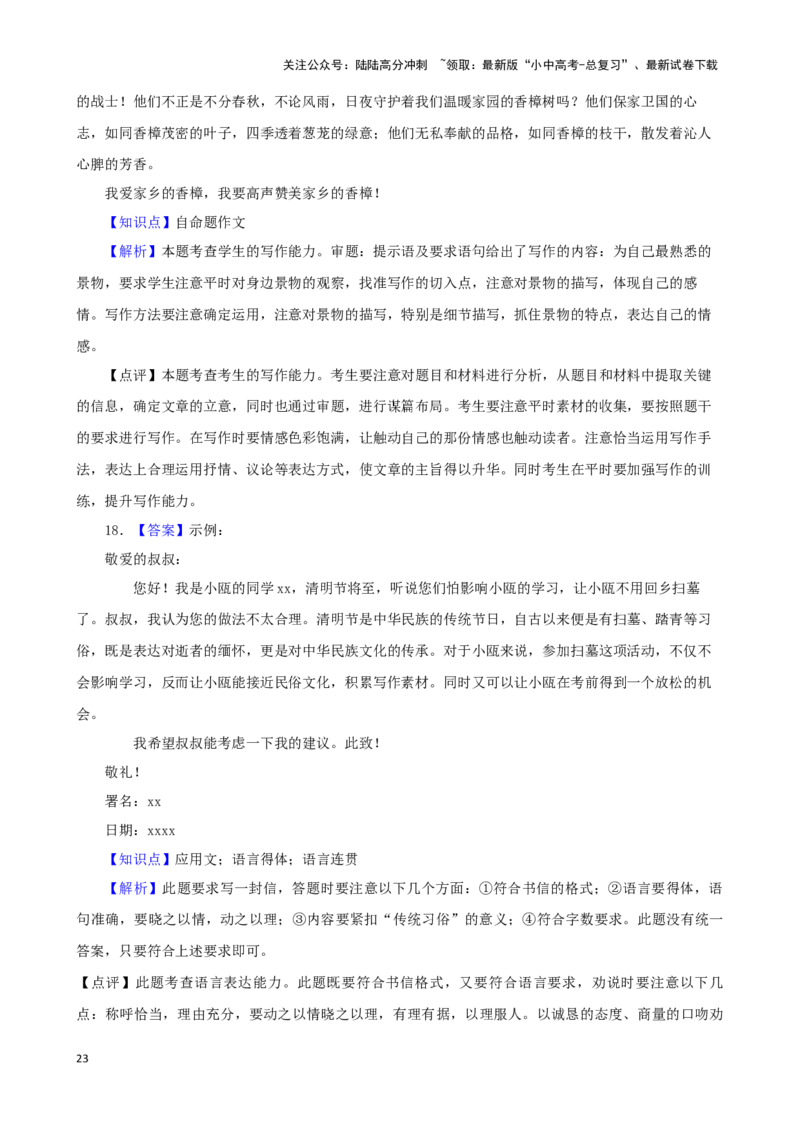 关注公众号：陆陆高分冲刺 ~领取：最新版“小中高考-总复习”、最新试卷下载

的战士！他们不正是不分春秋，不论风雨，日夜守护着我们温暖家园的香樟树吗？他们保家卫国的心志，如同香樟茂密的叶子，四季透着葱茏的绿意；他们无私奉献的品格，如同香樟的枝干，散发着沁人心脾的芳香。

我爱家乡的香樟，我要高声赞美家乡的香樟！

【知识点】自命题作文

【解析】本题考查学生的写作能力。审题：提示语及要求语句给出了写作的内容：为自己最熟悉的景物，要求学生注意平时对身边景物的观察，找准写作的切入点，注意对景物的描写，体现自己的感情。写作方法要注意确定运用，注意对景物的描写，特别是细节描写，抓住景物的特点，表达自己的情感。

【点评】本题考查考生的写作能力。考生要注意对题目和材料进行分析，从题目和材料中提取关键的信息，确定文章的立意，同时也通过审题，进行谋篇布局。考生要注意平时素材的收集，要按照题干的要求进行写作。在写作时要情感色彩饱满，让触动自己的那份情感也触动读者。注意恰当运用写作手法，表达上合理运用抒情、议论等表达方式，使文章的主旨得以升华。同时考生在平时要加强写作的训练，提升写作能力。

18.【答案】示例：

敬爱的叔叔：

您好！我是小瓯的同学xx，清明节将至，听说您们怕影响小瓯的学习，让小瓯不用回乡扫墓了。叔叔，我认为您的做法不太合理。清明节是中华民族的传统节日，自古以来便是有扫墓、踏青等习俗，既是表达对逝者的缅怀，更是对中华民族文化的传承。对于小瓯来说，参加扫墓这项活动，不仅不会影响学习，反而让小瓯能接近民俗文化，积累写作素材。同时又可以让小瓯在考前得到一个放松的机会。

我希望叔叔能考虑一下我的建议。此致！

敬礼！

署名：xx

日期：xxxx

【知识点】应用文；语言得体；语言连贯

【解析】此题要求写一封信，答题时要注意以下几个方面：①符合书信的格式；②语言要得体，语句准确，要晓之以情，动之以理；③内容要紧扣“传统习俗”的意义；④符合字数要求。此题没有统一答案，只要符合上述要求即可。

【点评】此题考查语言表达能力。此题既要符合书信格式，又要符合语言要求，劝说时要注意以下几点：称呼恰当，理由充分，要动之以情晓之以理，有理有据，以理服人。以诚恳的态度、商量的口吻劝

23